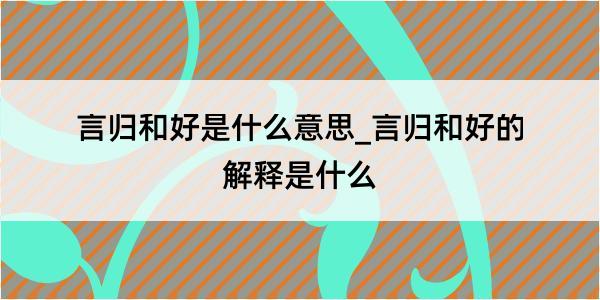 言归和好是什么意思_言归和好的解释是什么